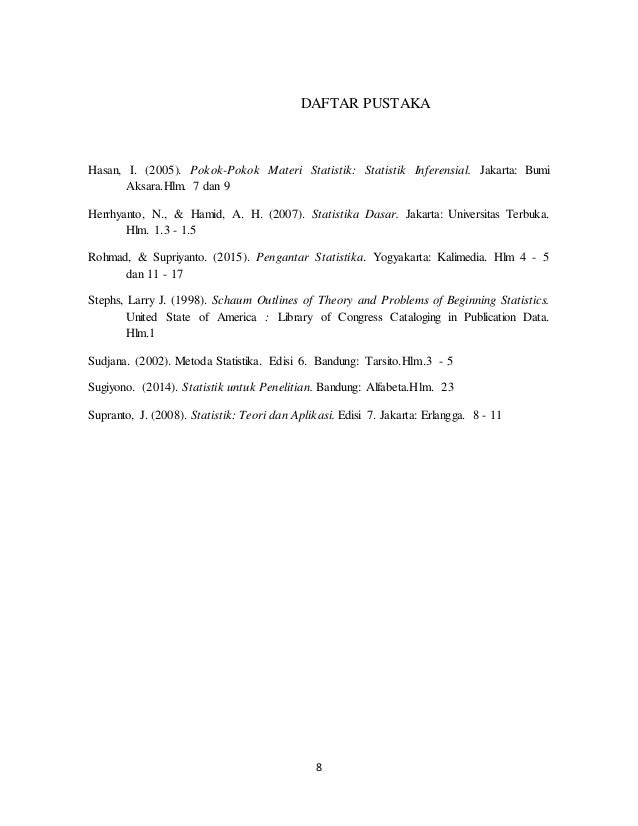 DAFTAR PUSTAKA

Hasan, I. (2005). Pokok-Pokok Materi Statistik: Statistik Inferensial. Jakarta: Bumi Aksara.Hlm. 7 dan 9

Herrhyanto, N., & Hamid, A. H. (2007). Statistika Dasar. Jakarta: Universitas Terbuka. Hlm. 1.3 - 1.5

Rohmad, & Supriyanto. (2015). Pengantar Statistika. Yogyakarta: Kalimedia. Hlm 4 - 5 dan 11 - 17

Stephs, Larry J. (1998). Schaum Outlines of Theory and Problems of Beginning Statistics. United State of America : Library of Congress Cataloging in Publication Data. Hlm.1

Sudjana. (2002). Metoda Statistika. Edisi 6. Bandung: Tarsito.Hlm.3 - 5

Sugiyono. (2014). Statistik untuk Penelitian. Bandung: Alfabeta.Hlm. 23

Supranto, J. (2008). Statistik: Teori dan Aplikasi. Edisi 7. Jakarta: Erlangga. 8 - 11

8